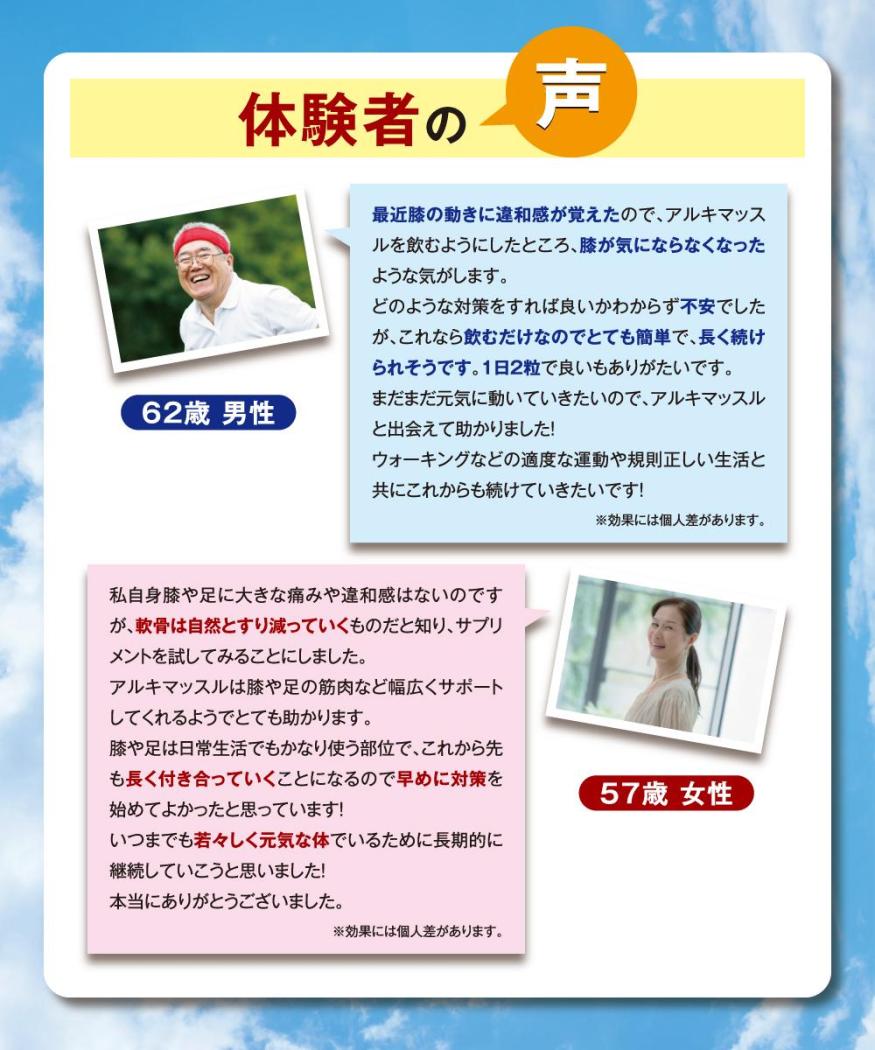 体験者の声

62歳 男性

最近膝の動きに違和感が覚えたので、アルキマッスルを飲むようにしたところ、膝が気にならなくなったような気がします。
どのような対策をすれば良いかわからず不安でしたが、これなら飲むだけなのでとても簡単で、長く続けられそうです。1日2粒で良いもありがたいです。
まだまだ元気に動いていきたいので、アルキマッスルと出会えて助かりました!
ウォーキングなどの適度な運動や規則正しい生活と共にこれからも続けていきたいです!
※効果には個人差があります。

私自身膝や足に大きな痛みや違和感はないのですが、軟骨は自然とすり減っていくものだと知り、サプリメントを試してみることにしました。
アルキマッスルは膝や足の筋肉など幅広くサポートしてくれるようでとても助かります。
膝や足は日常生活でもかなり使う部位で、これから先も長く付き合っていくことになるので早めに対策を始めてよかったと思っています!
いつまでも若々しく元気な体でいるために長期的に継続していこうと思いました!
本当にありがとうございました。
※効果には個人差があります。

57歳 女性